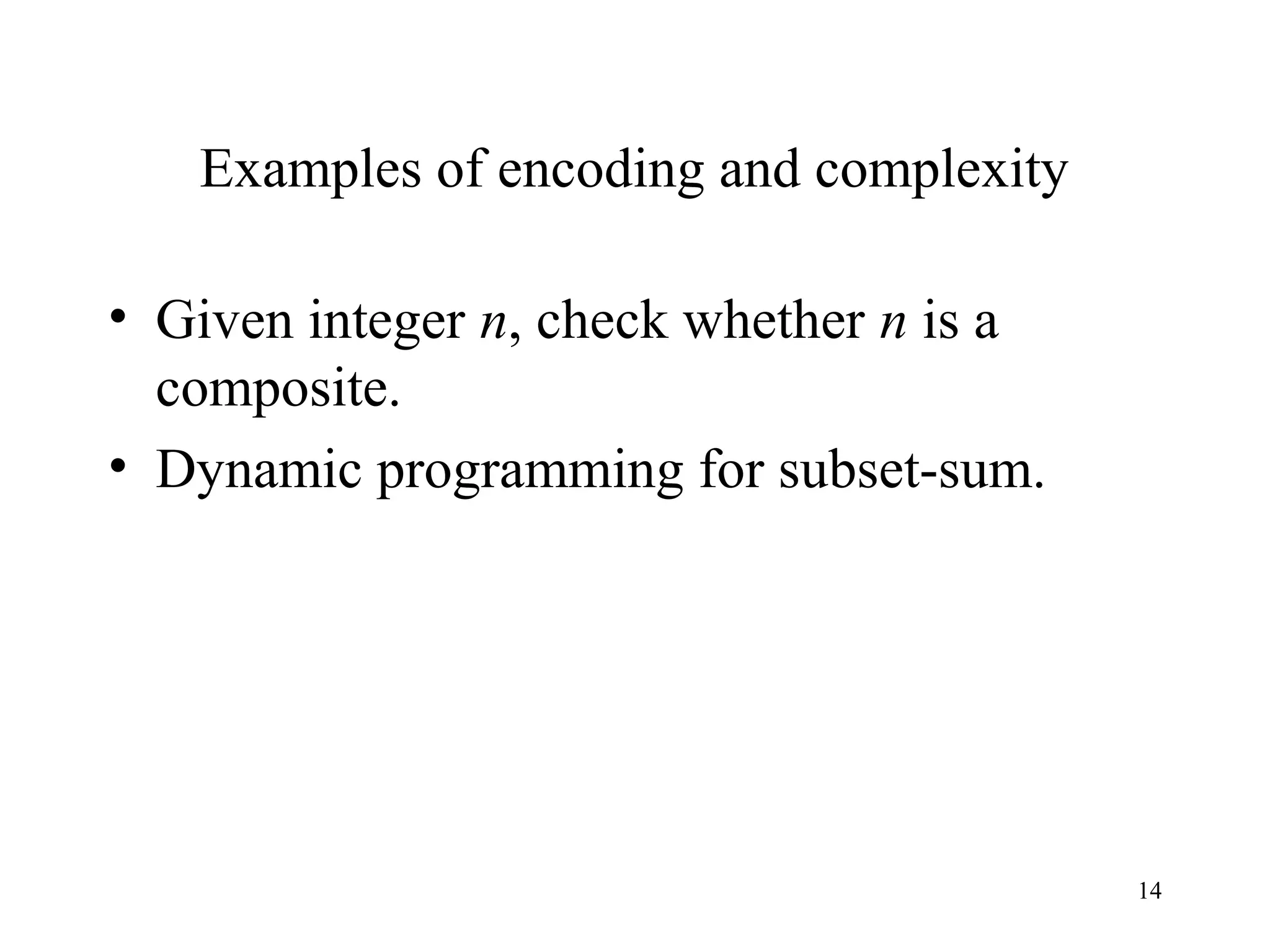 Examples of encoding and complexity

• Given integer $n$, check whether $n$ is a composite.
• Dynamic programming for subset-sum.

14